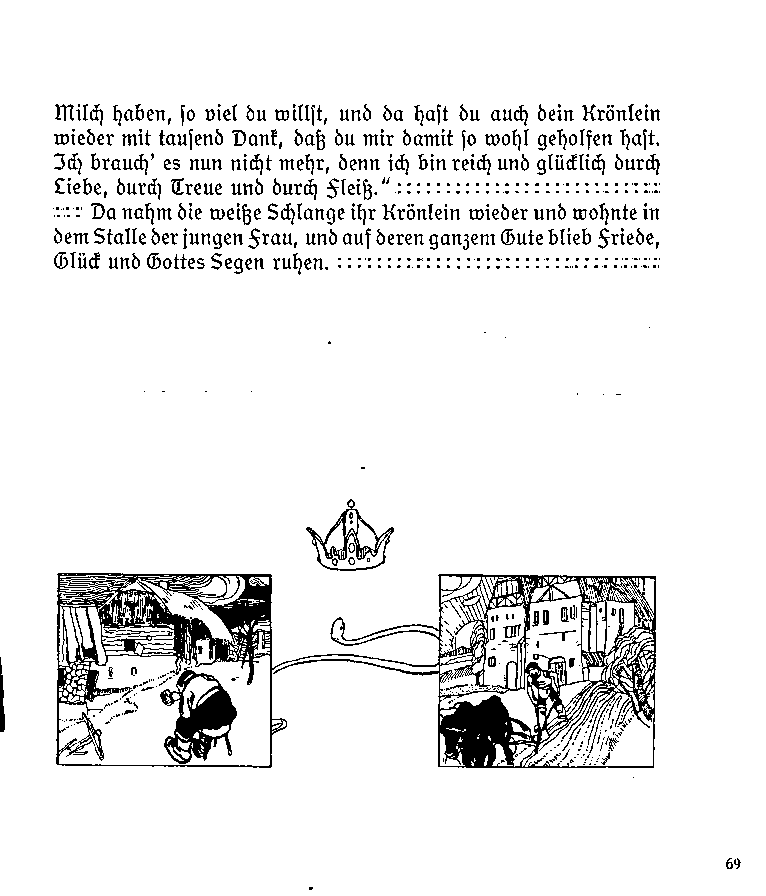 Milch haben, so viel du willst, und da hast du auch dein Krönlein wieder mit tausend Dank, daß du mir damit so wohl geholfen hast. Ich brauch' es nun nicht mehr, denn ich bin reich und glücklich durch Liebe, durch Treue und durch Fleiß."

Da nahm die weiße Schlange ihr Krönlein wieder und wohnte in dem Stalle der jungen Frau, und auf deren ganzem Gute blieb Friede, Glück und Gottes Segen ruhen.

69